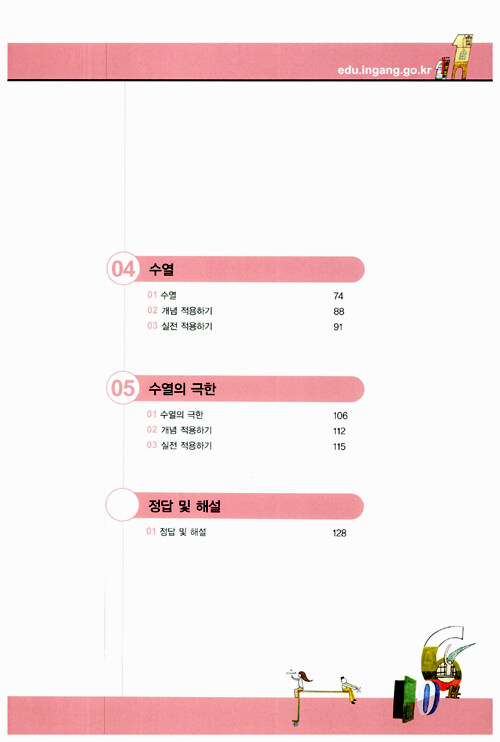 edu.ingang.go.kr

04 수열

01 수열 74
02 개념 적용하기 88
03 실전 적용하기 91

05 수열의 극한

01 수열의 극한 106
02 개념 적용하기 112
03 실전 적용하기 115

정답 및 해설

01 정답 및 해설 128